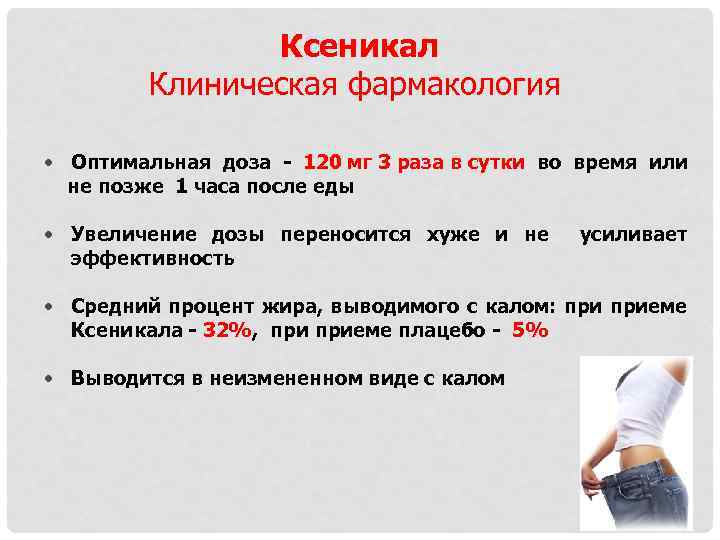 Ксеникал
Клиническая фармакология

• Оптимальная доза - 120 мг 3 раза в сутки во время или не позже 1 часа после еды

• Увеличение дозы переносится хуже и не усиливает эффективность

• Средний процент жира, выводимого с калом: при приеме Ксеникала - 32%, при приеме плацебо - 5%

• Выводится в неизмененном виде с калом